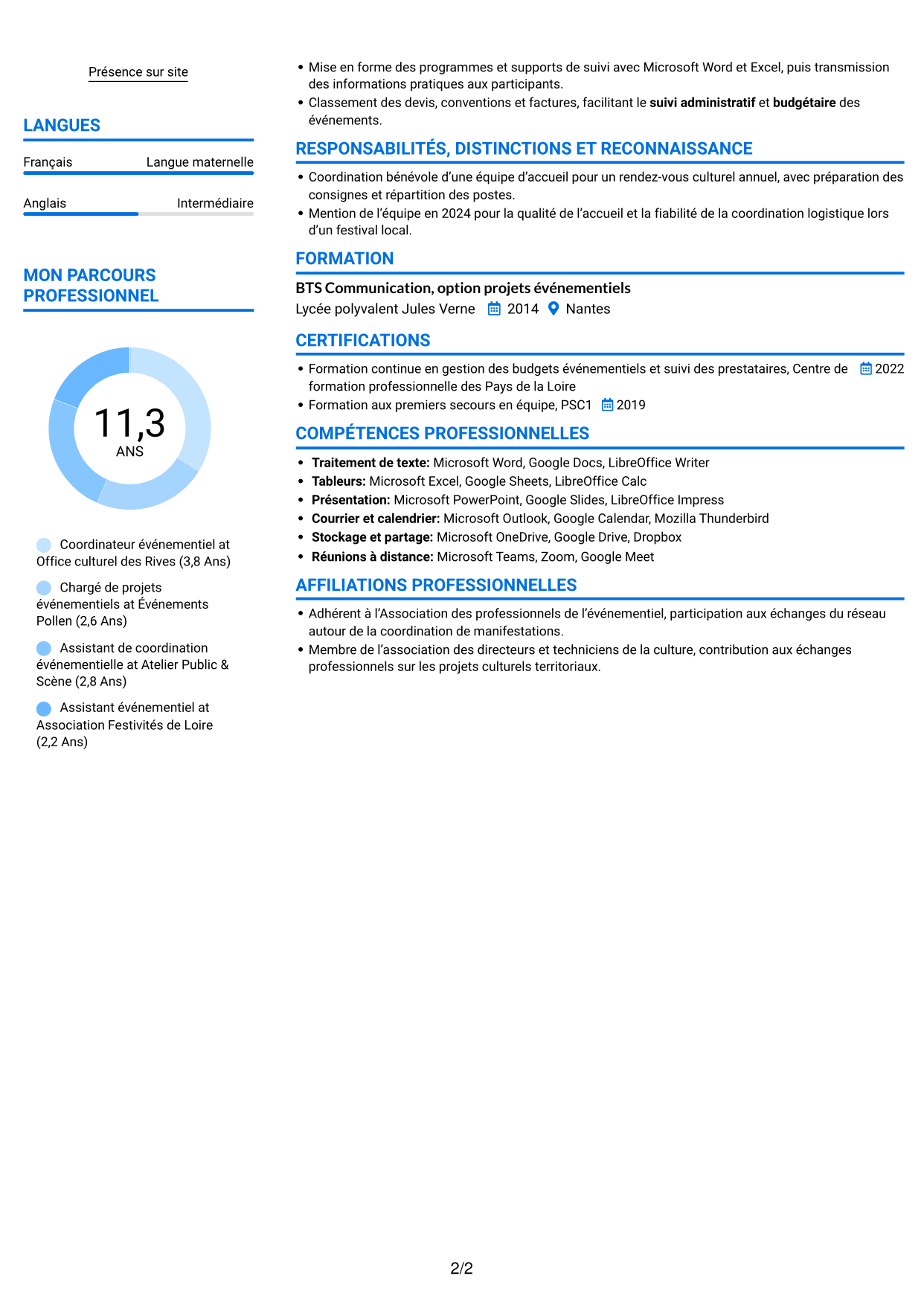 Présence sur site

LANGUES

Français Langue maternelle

Anglais Intermédiaire

MON PARCOURS PROFESSIONNEL

11,3
ANS

Coordinateur événementiel at Office culturel des Rives (3,8 Ans)

Chargé de projets événementiels at Événements Pollen (2,6 Ans)

Assistant de coordination événementielle at Atelier Public & Scène (2,8 Ans)

Assistant événementiel at Association Festivités de Loire (2,2 Ans)

• Mise en forme des programmes et supports de suivi avec Microsoft Word et Excel, puis transmission des informations pratiques aux participants.
• Classement des devis, conventions et factures, facilitant le suivi administratif et budgétaire des événements.

RESPONSABILITÉS, DISTINCTIONS ET RECONNAISSANCE

• Coordination bénévole d'une équipe d'accueil pour un rendez-vous culturel annuel, avec préparation des consignes et répartition des postes.
• Mention de l'équipe en 2024 pour la qualité de l'accueil et la fiabilité de la coordination logistique lors d'un festival local.

FORMATION

BTS Communication, option projets événementiels
Lycée polyvalent Jules Verne 2014 Nantes

CERTIFICATIONS

• Formation continue en gestion des budgets événementiels et suivi des prestataires, Centre de formation professionnelle des Pays de la Loire 2022
• Formation aux premiers secours en équipe, PSC1 2019

COMPÉTENCES PROFESSIONNELLES

• Traitement de texte: Microsoft Word, Google Docs, LibreOffice Writer
• Tableurs: Microsoft Excel, Google Sheets, LibreOffice Calc
• Présentation: Microsoft PowerPoint, Google Slides, LibreOffice Impress
• Courrier et calendrier: Microsoft Outlook, Google Calendar, Mozilla Thunderbird
• Stockage et partage: Microsoft OneDrive, Google Drive, Dropbox
• Réunions à distance: Microsoft Teams, Zoom, Google Meet

AFFILIATIONS PROFESSIONNELLES

• Adhérent à l'Association des professionnels de l'événementiel, participation aux échanges du réseau autour de la coordination de manifestations.
• Membre de l'association des directeurs et techniciens de la culture, contribution aux échanges professionnels sur les projets culturels territoriaux.

2/2